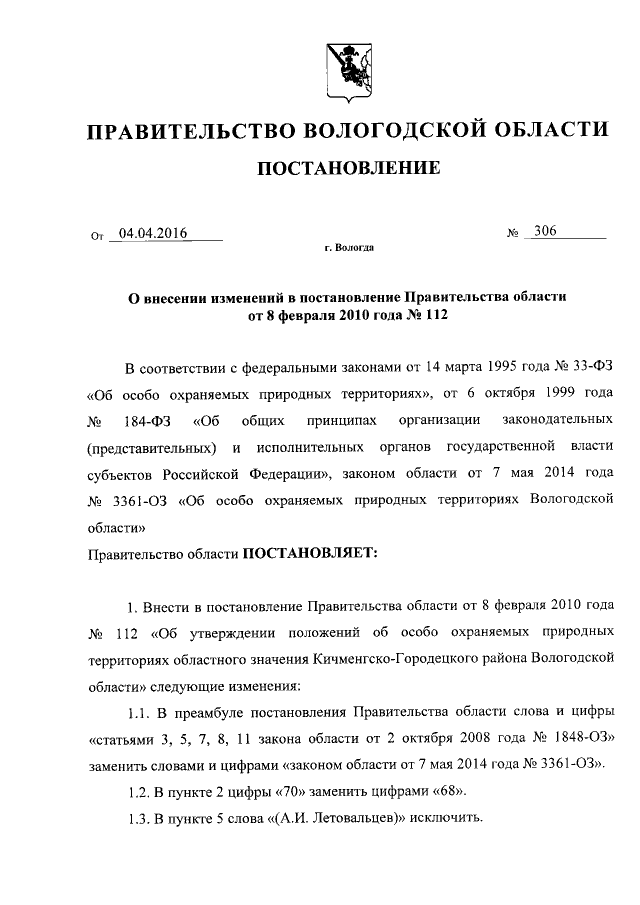 ПРАВИТЕЛЬСТВО ВОЛОГОДСКОЙ ОБЛАСТИ

ПОСТАНОВЛЕНИЕ

От 04.04.2016 № 306

г. Вологда

О внесении изменений в постановление Правительства области от 8 февраля 2010 года № 112

В соответствии с федеральными законами от 14 марта 1995 года № 33-ФЗ «Об особо охраняемых природных территориях», от 6 октября 1999 года № 184-ФЗ «Об общих принципах организации законодательных (представительных) и исполнительных органов государственной власти субъектов Российской Федерации», законом области от 7 мая 2014 года № 3361-ОЗ «Об особо охраняемых природных территориях Вологодской области»

Правительство области ПОСТАНОВЛЯЕТ:

1. Внести в постановление Правительства области от 8 февраля 2010 года № 112 «Об утверждении положений об особо охраняемых природных территориях областного значения Кичменгско-Городецкого района Вологодской области» следующие изменения:

1.1. В преамбуле постановления Правительства области слова и цифры «статьями 3, 5, 7, 8, 11 закона области от 2 октября 2008 года № 1848-ОЗ» заменить словами и цифрами «законом области от 7 мая 2014 года № 3361-ОЗ».

1.2. В пункте 2 цифры «70» заменить цифрами «68».

1.3. В пункте 5 слова «(А.И. Летовальцев)» исключить.